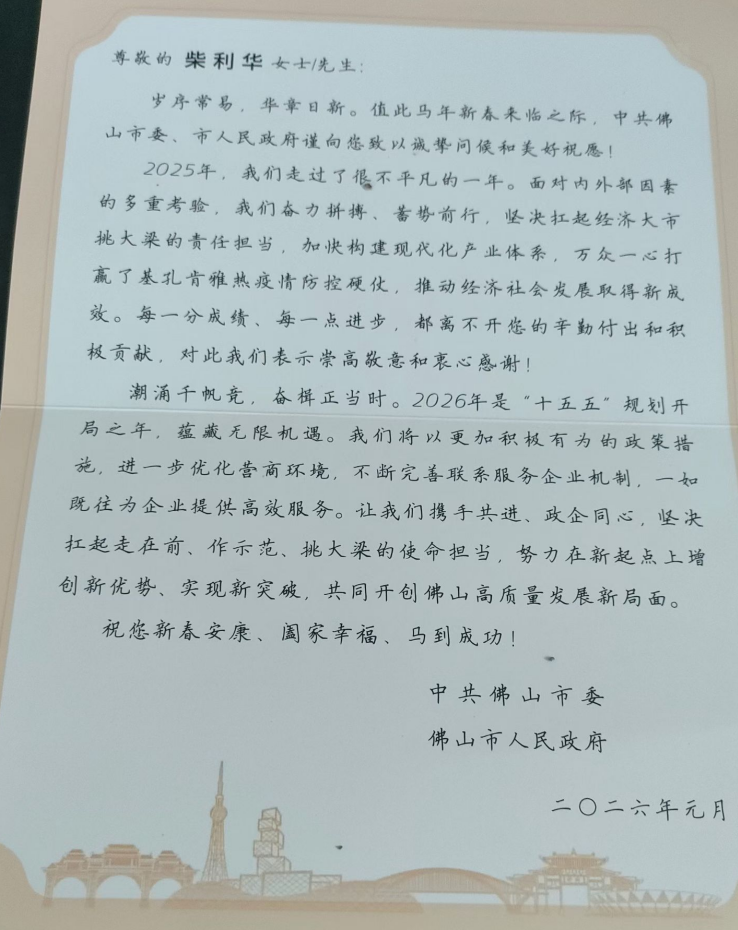 尊敬的 柴利华 女士/先生:

岁序常易，华章日新。值此马年新春来临之际，中共佛山市委、市人民政府谨向您致以诚挚问候和美好祝愿！

2025年，我们走过了很不平凡的一年。面对内外部因素的多重考验，我们奋力拼搏、蓄势前行，坚决扛起经济大市挑大梁的责任担当，加快构建现代化产业体系，万众一心打赢了基孔肯雅热疫情防控硬仗，推动经济社会发展取得新成效。每一分成绩、每一点进步，都离不开您的辛勤付出和积极贡献，对此我们表示崇高敬意和衷心感谢！

潮涌千帆竞，奋楫正当时。2026年是“十五五”规划开局之年，蕴藏无限机遇。我们将以更加积极有为的政策措施，进一步优化营商环境，不断完善联系服务企业机制，一如既往为企业提供高效服务。让我们携手共进、政企同心，坚决扛起走在前、作示范、挑大梁的使命担当，努力在新起点上增创新优势、实现新突破，共同开创佛山高质量发展新局面。

祝您新春安康、阖家幸福、马到成功！

中共佛山市委
佛山市人民政府

二〇二六年元月